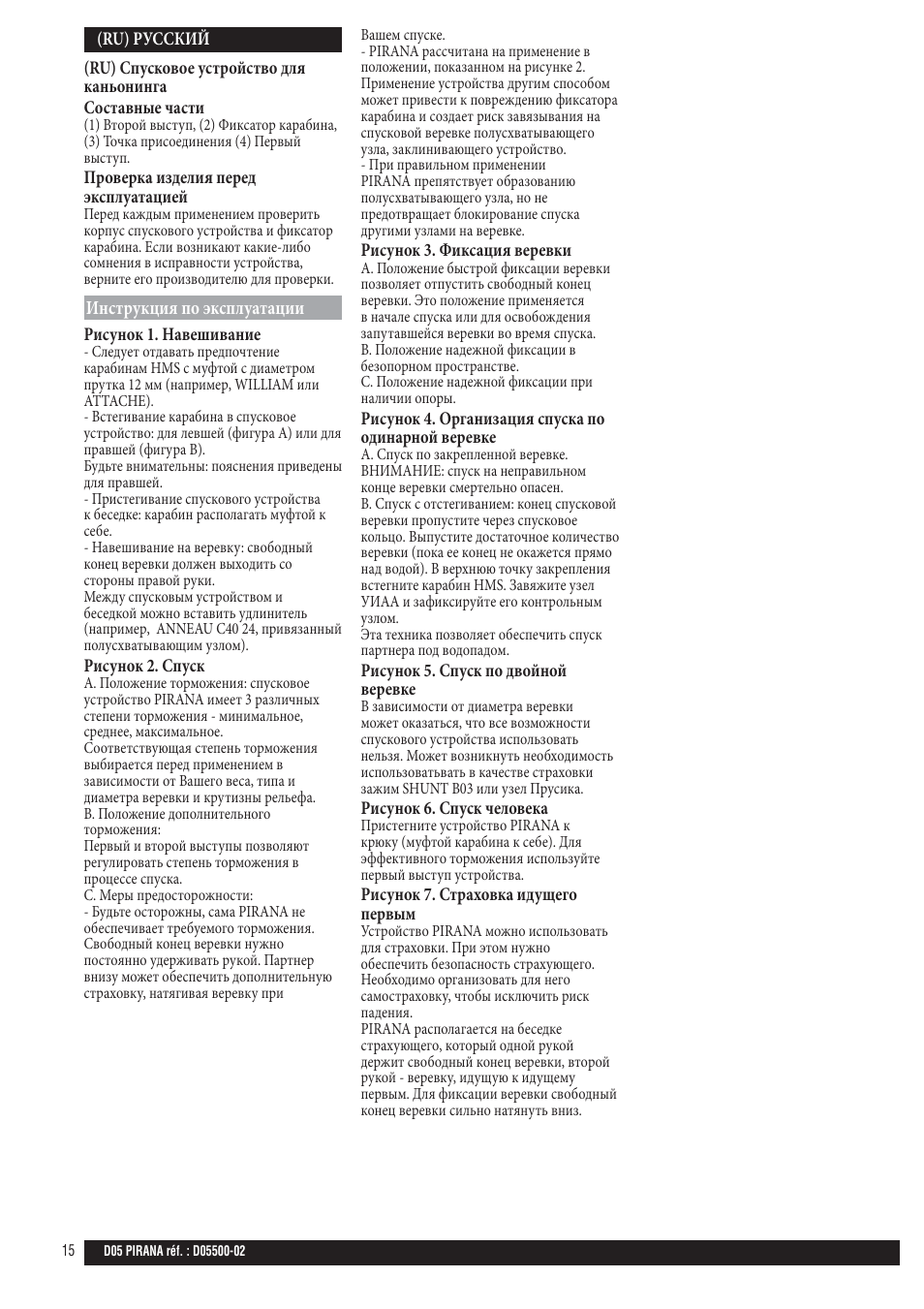 (RU) РУССКИЙ

(RU) Спусковое устройство для каньонинга

Составные части
(1) Второй выступ, (2) Фиксатор карабина, (3) Точка присоединения (4) Первый выступ.

Проверка изделия перед эксплуатацией
Перед каждым применением проверить корпус спускового устройства и фиксатор карабина. Если возникают какие-либо сомнения в исправности устройства, верните его производителю для проверки.

Инструкция по эксплуатации

Рисунок 1. Навешивание
- Следует отдавать предпочтение карабинам HMS с муфтой с диаметром прутка 12 мм (например, WILLIAM или ATTACHE).
- Встегивание карабина в спусковое устройство: для левшей (фигура А) или для правшей (фигура В).
Будьте внимательны: пояснения приведены для правшей.
- Пристегивание спускового устройства к беседке: карабин располагать муфтой к себе.
- Навешивание на веревку: свободный конец веревки должен выходить со стороны правой руки.
Между спусковым устройством и беседкой можно вставить удлинитель (например, ANNEAU C40 24, привязанный полусхватывающим узлом).

Рисунок 2. Спуск
А. Положение торможения: спусковое устройство PIRANA имеет 3 различных степени торможения - минимальное, среднее, максимальное.
Соответствующая степень торможения выбирается перед применением в зависимости от Вашего веса, типа и диаметра веревки и крутизны рельефа.
В. Положение дополнительного торможения:
Первый и второй выступы позволяют регулировать степень торможения в процессе спуска.
С. Меры предосторожности:
- Будьте осторожны, сама PIRANA не обеспечивает требуемого торможения. Свободный конец веревки нужно постоянно удерживать рукой. Партнер внизу может обеспечить дополнительную страховку, натягивая веревку при Вашем спуске.
- PIRANA рассчитана на применение в положении, показанном на рисунке 2. Применение устройства другим способом может привести к повреждению фиксатора карабина и создает риск завязывания на спусковой веревке полусхватывающего узла, заклинивающего устройство.
- При правильном применении PIRANA препятствует образованию полусхватывающего узла, но не предотвращает блокирование спуска другими узлами на веревке.

Рисунок 3. Фиксация веревки
А. Положение быстрой фиксации веревки позволяет отпустить свободный конец веревки. Это положение применяется в начале спуска или для освобождения запутавшейся веревки во время спуска.
В. Положение надежной фиксации в безопорном пространстве.
С. Положение надежной фиксации при наличии опоры.

Рисунок 4. Организация спуска по одинарной веревке
А. Спуск по закрепленной веревке.
ВНИМАНИЕ: спуск на неправильном конце веревки смертельно опасен.
В. Спуск с отстегиванием: конец спусковой веревки пропустите через спусковое кольцо. Выпустите достаточное количество веревки (пока ее конец не окажется прямо над водой). В верхнюю точку закрепления встегните карабин HMS. Завяжите узел УИАА и зафиксируйте его контрольным узлом.
Эта техника позволяет обеспечить спуск партнера под водопадом.

Рисунок 5. Спуск по двойной веревке
В зависимости от диаметра веревки может оказаться, что все возможности спускового устройства использовать нельзя. Может возникнуть необходимость использовать в качестве страховки зажим SHUNT B03 или узел Прусика.

Рисунок 6. Спуск человека
Пристегните устройство PIRANA к крюку (муфтой карабина к себе). Для эффективного торможения используйте первый выступ устройства.

Рисунок 7. Страховка идущего первым
Устройство PIRANA можно использовать для страховки. При этом нужно обеспечить безопасность страхующего. Необходимо организовать для него самостраховку, чтобы исключить риск падения.
PIRANA располагается на беседке страхующего, который одной рукой держит свободный конец веревки, второй рукой - веревку, идущую к идущему первым. Для фиксации веревки свободный конец веревки сильно натянуть вниз.

15 D05 PIRANA réf. : D05500-02